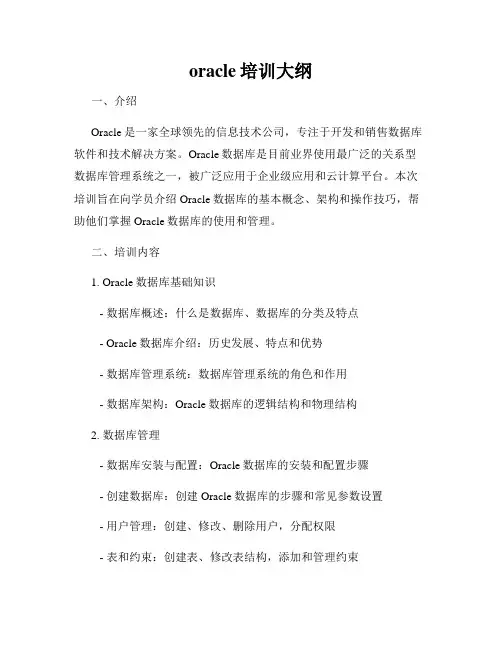 oracle 培训大纲

一、介绍

Oracle 是一家全球领先的信息技术公司，专注于开发和销售数据库软件和技术解决方案。Oracle 数据库是目前业界使用最广泛的关系型数据库管理系统之一，被广泛应用于企业级应用和云计算平台。本次培训旨在向学员介绍 Oracle 数据库的基本概念、架构和操作技巧，帮助他们掌握 Oracle 数据库的使用和管理。

二、培训内容

1. Oracle 数据库基础知识

- 数据库概述：什么是数据库、数据库的分类及特点

- Oracle 数据库介绍：历史发展、特点和优势

- 数据库管理系统：数据库管理系统的角色和作用

- 数据库架构：Oracle 数据库的逻辑结构和物理结构

2. 数据库管理

- 数据库安装与配置：Oracle 数据库的安装和配置步骤

- 创建数据库：创建 Oracle 数据库的步骤和常见参数设置

- 用户管理：创建、修改、删除用户，分配权限

- 表和约束：创建表、修改表结构，添加和管理约束